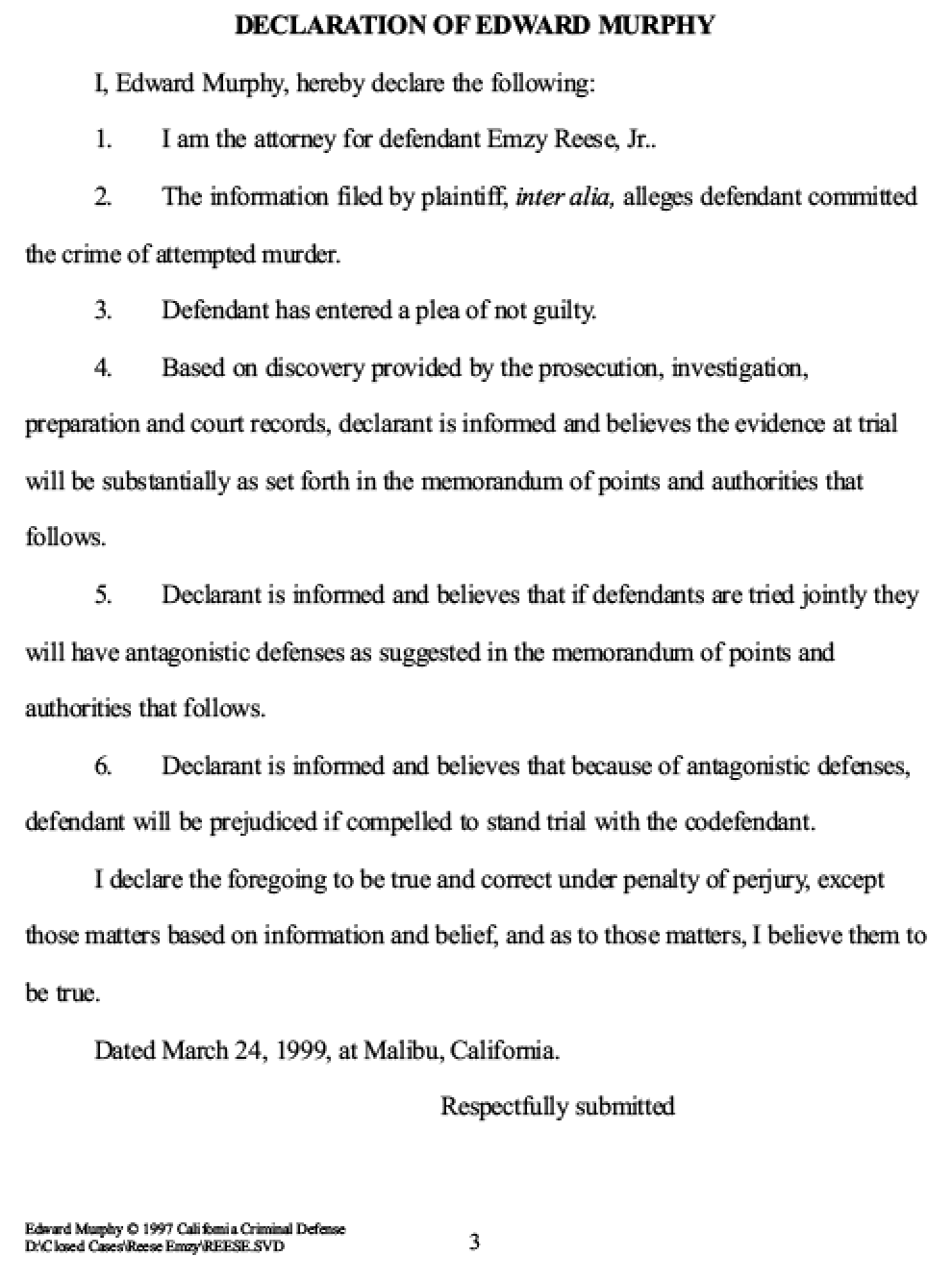 DECLARATION OF EDWARD MURPHY

I, Edward Murphy, hereby declare the following:

1. I am the attorney for defendant Emzy Reese, Jr..

2. The information filed by plaintiff, inter alia, alleges defendant committed the crime of attempted murder.

3. Defendant has entered a plea of not guilty.

4. Based on discovery provided by the prosecution, investigation, preparation and court records, declarant is informed and believes the evidence at trial will be substantially as set forth in the memorandum of points and authorities that follows.

5. Declarant is informed and believes that if defendants are tried jointly they will have antagonistic defenses as suggested in the memorandum of points and authorities that follows.

6. Declarant is informed and believes that because of antagonistic defenses, defendant will be prejudiced if compelled to stand trial with the codefendant.

I declare the foregoing to be true and correct under penalty of perjury, except those matters based on information and belief, and as to those matters, I believe them to be true.

Dated March 24, 1999, at Malibu, California.

Respectfully submitted

Edward Murphy © 1997 California Criminal Defense
D:\Closed Cases\Reese Emzy\REESE.SVD

3